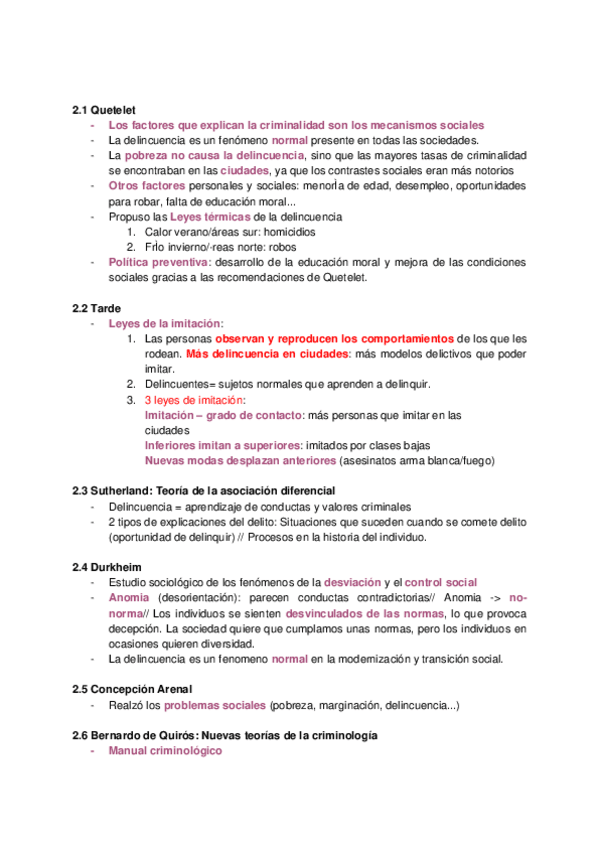 2.1 Quetelet
- Los factores que explican la criminalidad son los mecanismos sociales
- La delincuencia es un fenómeno normal presente en todas las sociedades.
- La pobreza no causa la delincuencia, sino que las mayores tasas de criminalidad se encontraban en las ciudades, ya que los contrastes sociales eran más notorios
- Otros factores personales y sociales: menoría de edad, desempleo, oportunidades para robar, falta de educación moral...
- Propuso las Leyes térmicas de la delincuencia
1. Calor verano/áreas sur: homicidios
2. Frío invierno/-reas norte: robos
- Política preventiva: desarrollo de la educación moral y mejora de las condiciones sociales gracias a las recomendaciones de Quetelet.

2.2 Tarde
- Leyes de la imitación:
1. Las personas observan y reproducen los comportamientos de los que les rodean. Más delincuencia en ciudades: más modelos delictivos que poder imitar.
2. Delincuentes= sujetos normales que aprenden a delinquir.
3. 3 leyes de imitación:
Imitación – grado de contacto: más personas que imitar en las ciudades
Inferiores imitan a superiores: imitados por clases bajas
Nuevas modas desplazan anteriores (asesinatos arma blanca/fuego)

2.3 Sutherland: Teoría de la asociación diferencial
- Delincuencia = aprendizaje de conductas y valores criminales
- 2 tipos de explicaciones del delito: Situaciones que suceden cuando se comete delito (oportunidad de delinquir) // Procesos en la historia del individuo.

2.4 Durkheim
- Estudio sociológico de los fenómenos de la desviación y el control social
- Anomia (desorientación): parecen conductas contradictorias// Anomia -> no-norma// Los individuos se sienten desvinculados de las normas, lo que provoca decepción. La sociedad quiere que cumplamos unas normas, pero los individuos en ocasiones quieren diversidad.
- La delincuencia es un fenomeno normal en la modernización y transición social.

2.5 Concepción Arenal
- Realzó los problemas sociales (pobreza, marginación, delincuencia...)

2.6 Bernardo de Quirós: Nuevas teorías de la criminología
- Manual criminológico